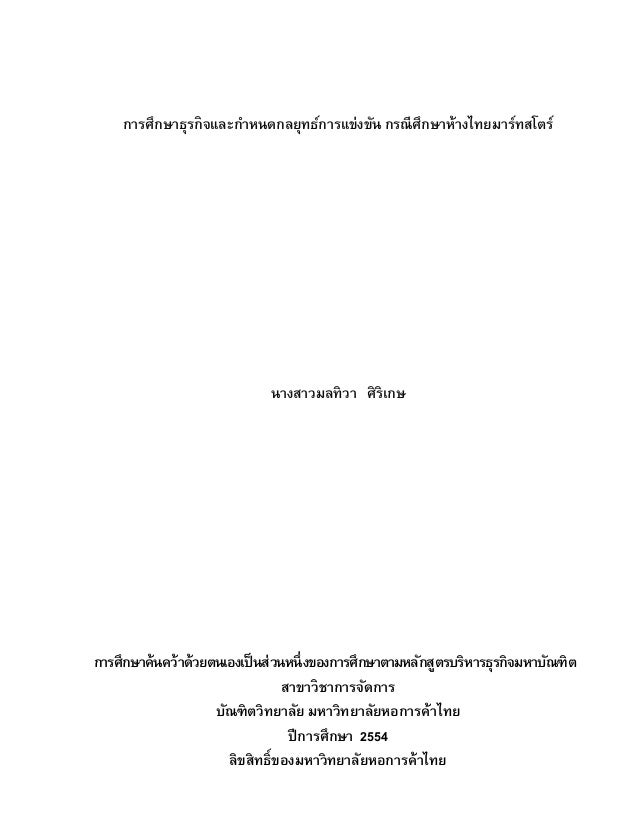 การศึกษาธุรกิจและกำหนดกลยุทธ์การแข่งขัน กรณีศึกษาห้างไทยมาร์ทสโตร์

นางสาวมลทิวา  ศิริเกษ

การศึกษาค้นคว้าด้วยตนเองเป็นส่วนหนึ่งของการศึกษาตามหลักสูตรบริหารธุรกิจมหาบัณฑิต
สาขาวิชาการจัดการ
บัณฑิตวิทยาลัย มหาวิทยาลัยหอการค้าไทย
ปีการศึกษา 2554
ลิขสิทธิ์ของมหาวิทยาลัยหอการค้าไทย